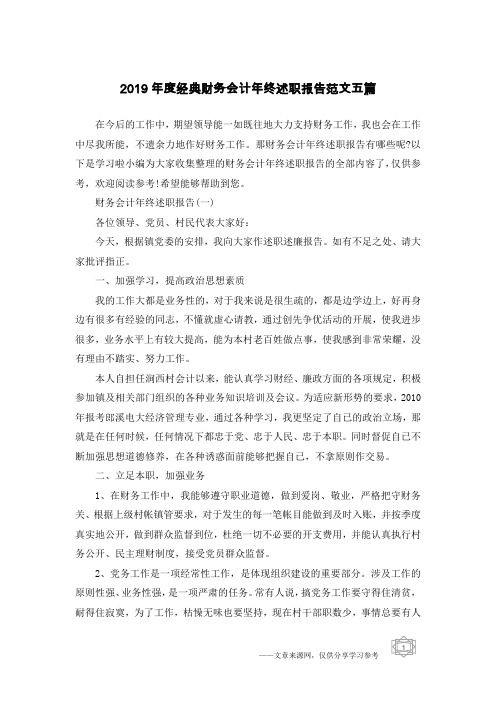 2019年度经典财务会计年终述职报告范文五篇

在今后的工作中，期望领导能一如既往地大力支持财务工作，我也会在工作中尽我所能，不遗余力地作好财务工作。那财务会计年终述职报告有哪些呢?以下是学习啦小编为大家收集整理的财务会计年终述职报告的全部内容了，仅供参考，欢迎阅读参考!希望能够帮助到您。

财务会计年终述职报告(一)

各位领导、党员、村民代表大家好：

今天，根据镇党委的安排，我向大家作述职述廉报告。如有不足之处、请大家批评指正。

一、加强学习，提高政治思想素质

我的工作大都是业务性的，对于我来说是很生疏的，都是边学边上，好再身边有很多有经验的同志，不懂就虚心请教，通过创先争优活动的开展，使我进步很多，业务水平上有较大提高，能为本村老百姓做点事，使我感到非常荣耀，没有理由不踏实、努力工作。

本人自担任涧西村会计以来，能认真学习财经、廉政方面的各项规定，积极参加镇及相关部门组织的各种业务知识培训及会议。为适应新形势的要求，2010年报考郎溪电大经济管理专业，通过各种学习，我更坚定了自己的政治立场，那就是在任何时候，任何情况下都忠于党、忠于人民、忠于本职。同时督促自己不断加强思想道德修养，在各种诱惑面前能够把握自己，不拿原则作交易。

二、立足本职，加强业务

1、在财务工作中，我能够遵守职业道德，做到爱岗、敬业，严格把守财务关、根据上级村帐镇管要求，对于发生的每一笔帐目能做到及时入账，并按季度真实地公开，做到群众监督到位，杜绝一切不必要的开支费用，并能认真执行村务公开、民主理财制度，接受党员群众监督。

2、党务工作是一项经常性工作，是体现组织建设的重要部分。涉及工作的原则性强、业务性强，是一项严肃的任务。常有人说，搞党务工作要守得住清贫，耐得住寂寞，为了工作，枯燥无味也要坚持，现在村干部职数少，事情总要有人

——文章来源网，仅供分享学习参考

1